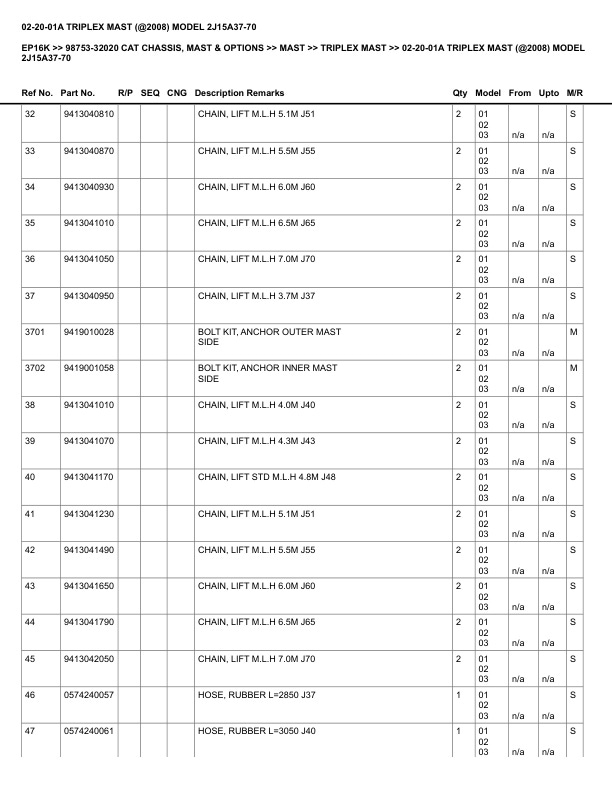 02-20-01A TRIPLEX MAST (@2008) MODEL 2J15A37-70

EP16K >> 98753-32020 CAT CHASSIS, MAST & OPTIONS >> MAST >> TRIPLEX MAST >> 02-20-01A TRIPLEX MAST (@2008) MODEL 2J15A37-70

| Ref No. | Part No. | R/P | SEQ | CNG | Description Remarks | Qty | Model | From | Upto | M/R |
|---|---|---|---|---|---|---|---|---|---|---|
| 32 | 9413040810 | | | | CHAIN, LIFT M.L.H 5.1M J51 | 2 | 01 02 03 | n/a | n/a | S |
| 33 | 9413040870 | | | | CHAIN, LIFT M.L.H 5.5M J55 | 2 | 01 02 03 | n/a | n/a | S |
| 34 | 9413040930 | | | | CHAIN, LIFT M.L.H 6.0M J60 | 2 | 01 02 03 | n/a | n/a | S |
| 35 | 9413041010 | | | | CHAIN, LIFT M.L.H 6.5M J65 | 2 | 01 02 03 | n/a | n/a | S |
| 36 | 9413041050 | | | | CHAIN, LIFT M.L.H 7.0M J70 | 2 | 01 02 03 | n/a | n/a | S |
| 37 | 9413040950 | | | | CHAIN, LIFT M.L.H 3.7M J37 | 2 | 01 02 03 | n/a | n/a | S |
| 3701 | 9419010028 | | | | BOLT KIT, ANCHOR OUTER MAST SIDE | 2 | 01 02 03 | n/a | n/a | M |
| 3702 | 9419001058 | | | | BOLT KIT, ANCHOR INNER MAST SIDE | 2 | 01 02 03 | n/a | n/a | M |
| 38 | 9413041010 | | | | CHAIN, LIFT M.L.H 4.0M J40 | 2 | 01 02 03 | n/a | n/a | S |
| 39 | 9413041070 | | | | CHAIN, LIFT M.L.H 4.3M J43 | 2 | 01 02 03 | n/a | n/a | S |
| 40 | 9413041170 | | | | CHAIN, LIFT STD M.L.H 4.8M J48 | 2 | 01 02 03 | n/a | n/a | S |
| 41 | 9413041230 | | | | CHAIN, LIFT M.L.H 5.1M J51 | 2 | 01 02 03 | n/a | n/a | S |
| 42 | 9413041490 | | | | CHAIN, LIFT M.L.H 5.5M J55 | 2 | 01 02 03 | n/a | n/a | S |
| 43 | 9413041650 | | | | CHAIN, LIFT M.L.H 6.0M J60 | 2 | 01 02 03 | n/a | n/a | S |
| 44 | 9413041790 | | | | CHAIN, LIFT M.L.H 6.5M J65 | 2 | 01 02 03 | n/a | n/a | S |
| 45 | 9413042050 | | | | CHAIN, LIFT M.L.H 7.0M J70 | 2 | 01 02 03 | n/a | n/a | S |
| 46 | 0574240057 | | | | HOSE, RUBBER L=2850 J37 | 1 | 01 02 03 | n/a | n/a | S |
| 47 | 0574240061 | | | | HOSE, RUBBER L=3050 J40 | 1 | 01 02 03 | n/a | n/a | S |